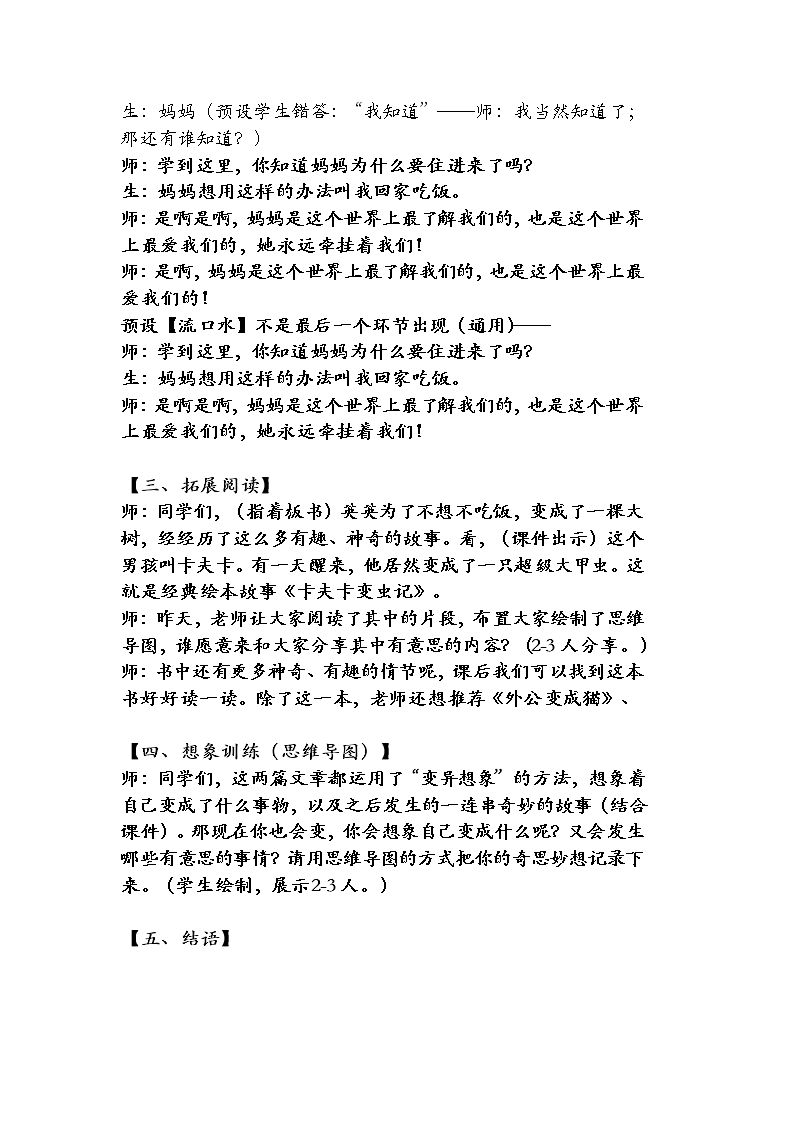 生：妈妈（预设学生错答：“我知道”——师：我当然知道了；那还有谁知道？）
师：学到这里，你知道妈妈为什么要住进来了吗？
生：妈妈想用这样的办法叫我回家吃饭。
师：是啊是啊，妈妈是这个世界上最了解我们的，也是这个世界上最爱我们的，她永远牵挂着我们！
师：是啊，妈妈是这个世界上最了解我们的，也是这个世界上最爱我们的！
预设【流口水】不是最后一个环节出现（通用）——
师：学到这里，你知道妈妈为什么要住进来了吗？
生：妈妈想用这样的办法叫我回家吃饭。
师：是啊是啊，妈妈是这个世界上最了解我们的，也是这个世界上最爱我们的，她永远牵挂着我们！

【三、拓展阅读】
师：同学们，（指着板书）英英为了不想不吃饭，变成了一棵大树，经经历了这么多有趣、神奇的故事。看，（课件出示）这个男孩叫卡夫卡。有一天醒来，他居然变成了一只超级大甲虫。这就是经典绘本故事《卡夫卡变虫记》。
师：昨天，老师让大家阅读了其中的片段，布置大家绘制了思维导图，谁愿意来和大家分享其中有意思的内容？（2-3人分享。）
师：书中还有更多神奇、有趣的情节呢，课后我们可以找到这本书好好读一读。除了这一本，老师还想推荐《外公变成猫》、

【四、想象训练（思维导图）】
师：同学们，这两篇文章都运用了“变异想象”的方法，想象着自己变成了什么事物，以及之后发生的一连串奇妙的故事（结合课件）。那现在你也会变，你会想象自己变成什么呢？又会发生哪些有意思的事情？请用思维导图的方式把你的奇思妙想记录下来。（学生绘制，展示2-3人。）

【五、结语】